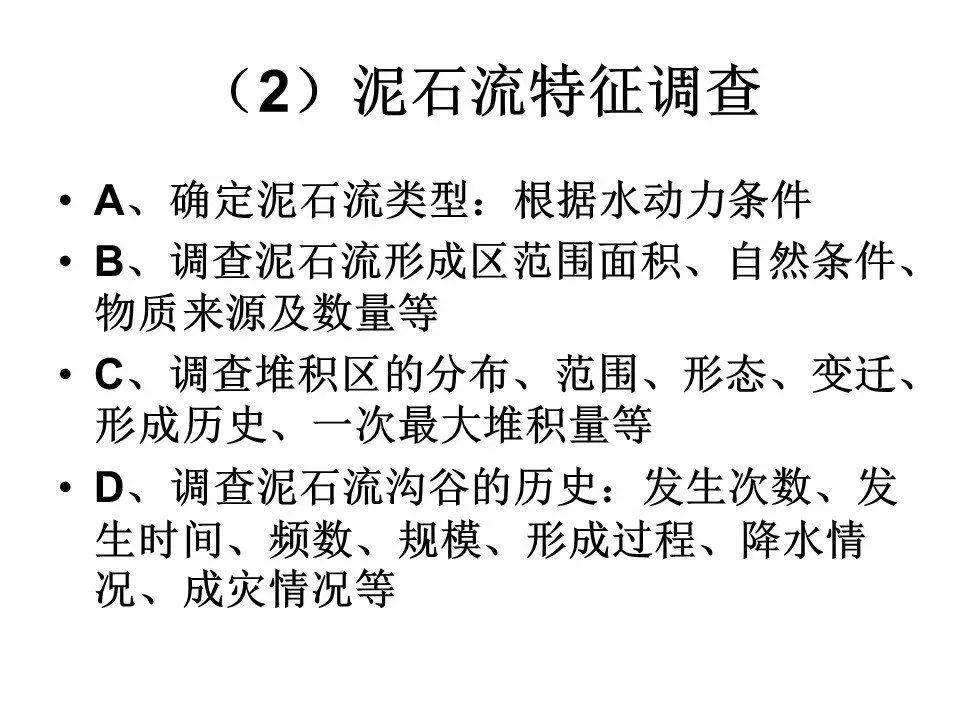 （2）泥石流特征调查

• A、确定泥石流类型：根据水动力条件
• B、调查泥石流形成区范围面积、自然条件、物质来源及数量等
• C、调查堆积区的分布、范围、形态、变迁、形成历史、一次最大堆积量等
• D、调查泥石流沟谷的历史：发生次数、发生时间、频数、规模、形成过程、降水情况、成灾情况等